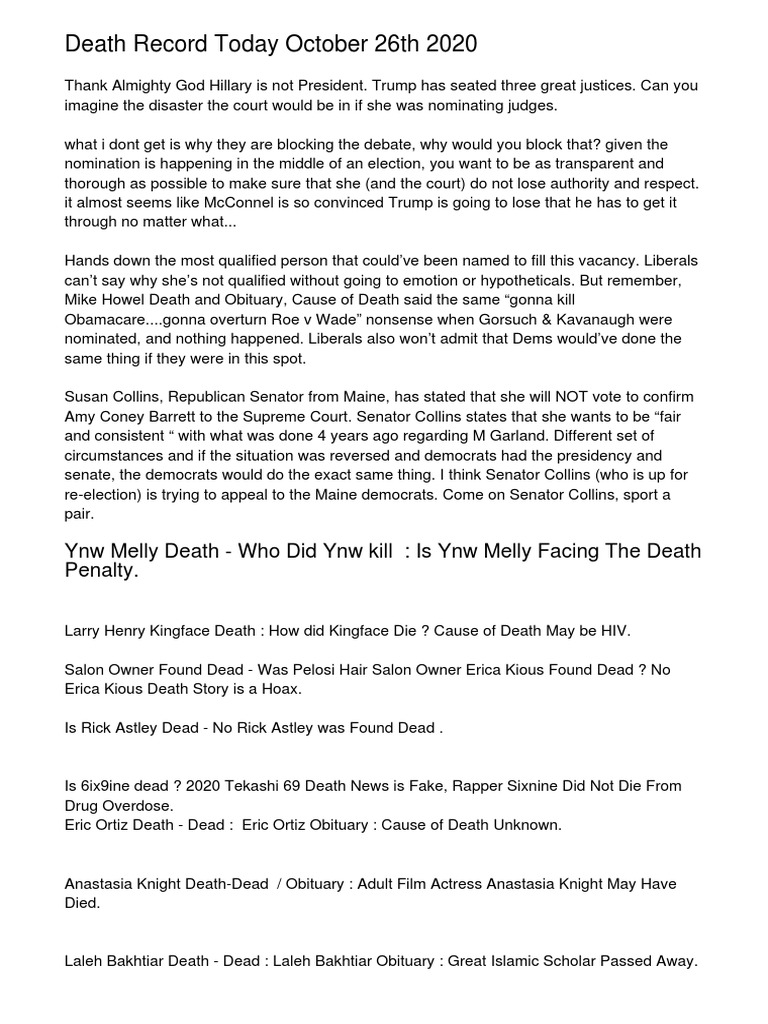 Death Record Today October 26th 2020

Thank Almighty God Hillary is not President. Trump has seated three great justices. Can you imagine the disaster the court would be in if she was nominating judges.

what i dont get is why they are blocking the debate, why would you block that? given the nomination is happening in the middle of an election, you want to be as transparent and thorough as possible to make sure that she (and the court) do not lose authority and respect. it almost seems like McConnel is so convinced Trump is going to lose that he has to get it through no matter what...

Hands down the most qualified person that could've been named to fill this vacancy. Liberals can't say why she's not qualified without going to emotion or hypotheticals. But remember, Mike Howel Death and Obituary, Cause of Death said the same "gonna kill Obamacare....gonna overturn Roe v Wade" nonsense when Gorsuch & Kavanaugh were nominated, and nothing happened. Liberals also won't admit that Dems would've done the same thing if they were in this spot.

Susan Collins, Republican Senator from Maine, has stated that she will NOT vote to confirm Amy Coney Barrett to the Supreme Court. Senator Collins states that she wants to be "fair and consistent " with what was done 4 years ago regarding M Garland. Different set of circumstances and if the situation was reversed and democrats had the presidency and senate, the democrats would do the exact same thing. I think Senator Collins (who is up for re-election) is trying to appeal to the Maine democrats. Come on Senator Collins, sport a pair.

Ynw Melly Death - Who Did Ynw kill : Is Ynw Melly Facing The Death Penalty.

Larry Henry Kingface Death : How did Kingface Die ? Cause of Death May be HIV.

Salon Owner Found Dead - Was Pelosi Hair Salon Owner Erica Kious Found Dead ? No Erica Kious Death Story is a Hoax.

Is Rick Astley Dead - No Rick Astley was Found Dead .

Is 6ix9ine dead ? 2020 Tekashi 69 Death News is Fake, Rapper Sixnine Did Not Die From Drug Overdose.
Eric Ortiz Death - Dead : Eric Ortiz Obituary : Cause of Death Unknown.

Anastasia Knight Death-Dead / Obituary : Adult Film Actress Anastasia Knight May Have Died.

Laleh Bakhtiar Death - Dead : Laleh Bakhtiar Obituary : Great Islamic Scholar Passed Away.